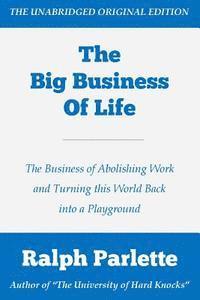 THE UNABRIDGED ORIGINAL EDITION

The Big Business Of Life

The Business of Abolishing Work and Turning this World Back into a Playground

Ralph Parlette

Author of "The University of Hard Knocks"